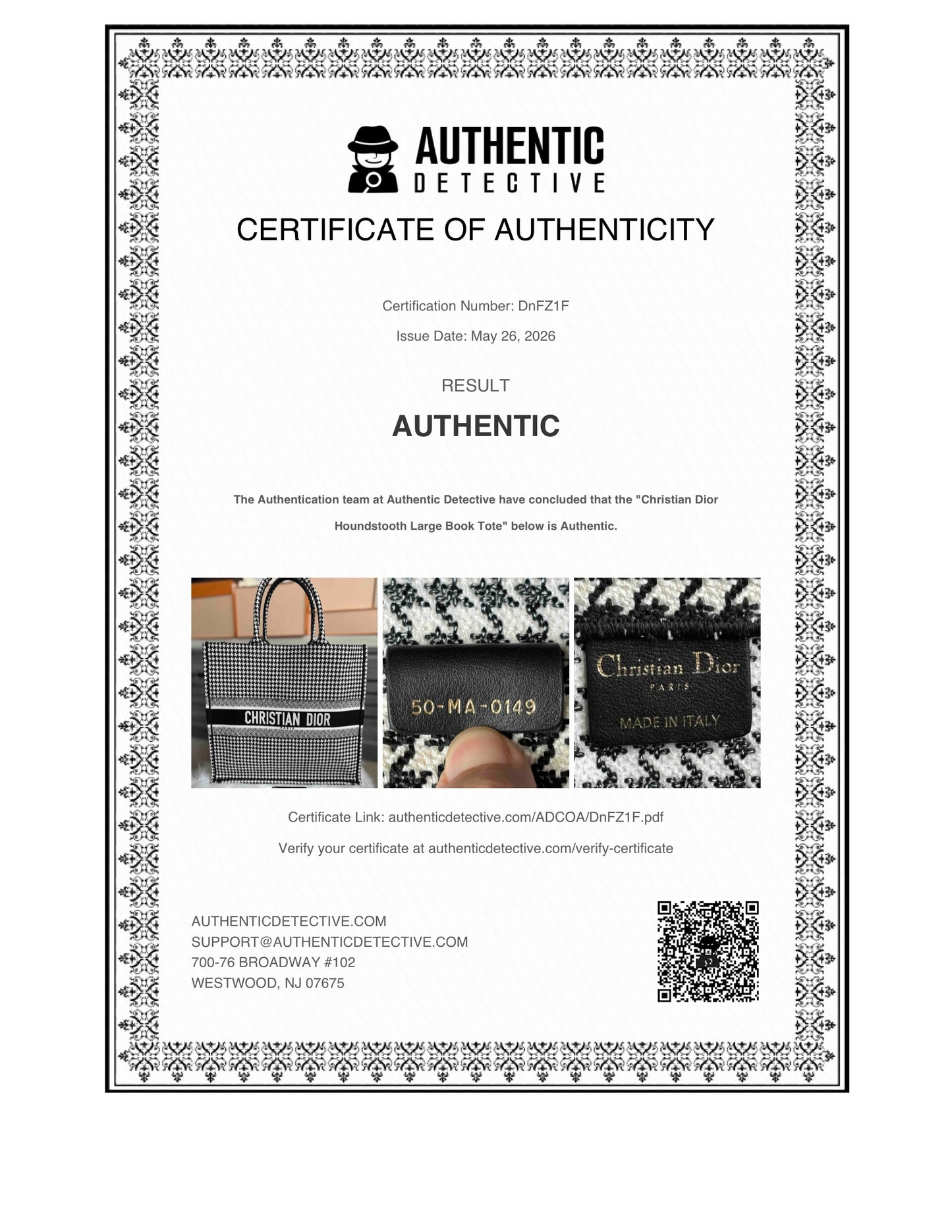 AUTHENTIC
DETECTIVE

CERTIFICATE OF AUTHENTICITY

Certification Number: DnFZ1F

Issue Date: May 26, 2026

RESULT

AUTHENTIC

The Authentication team at Authentic Detective have concluded that the "Christian Dior Houndstooth Large Book Tote" below is Authentic.

CHRISTIAN DIOR

50-MA-0149

Christian Dior
PARIS
MADE IN ITALY

Certificate Link: authenticdetective.com/ADCOA/DnFZ1F.pdf

Verify your certificate at authenticdetective.com/verify-certificate

AUTHENTICDETECTIVE.COM
SUPPORT@AUTHENTICDETECTIVE.COM
700-76 BROADWAY #102
WESTWOOD, NJ 07675